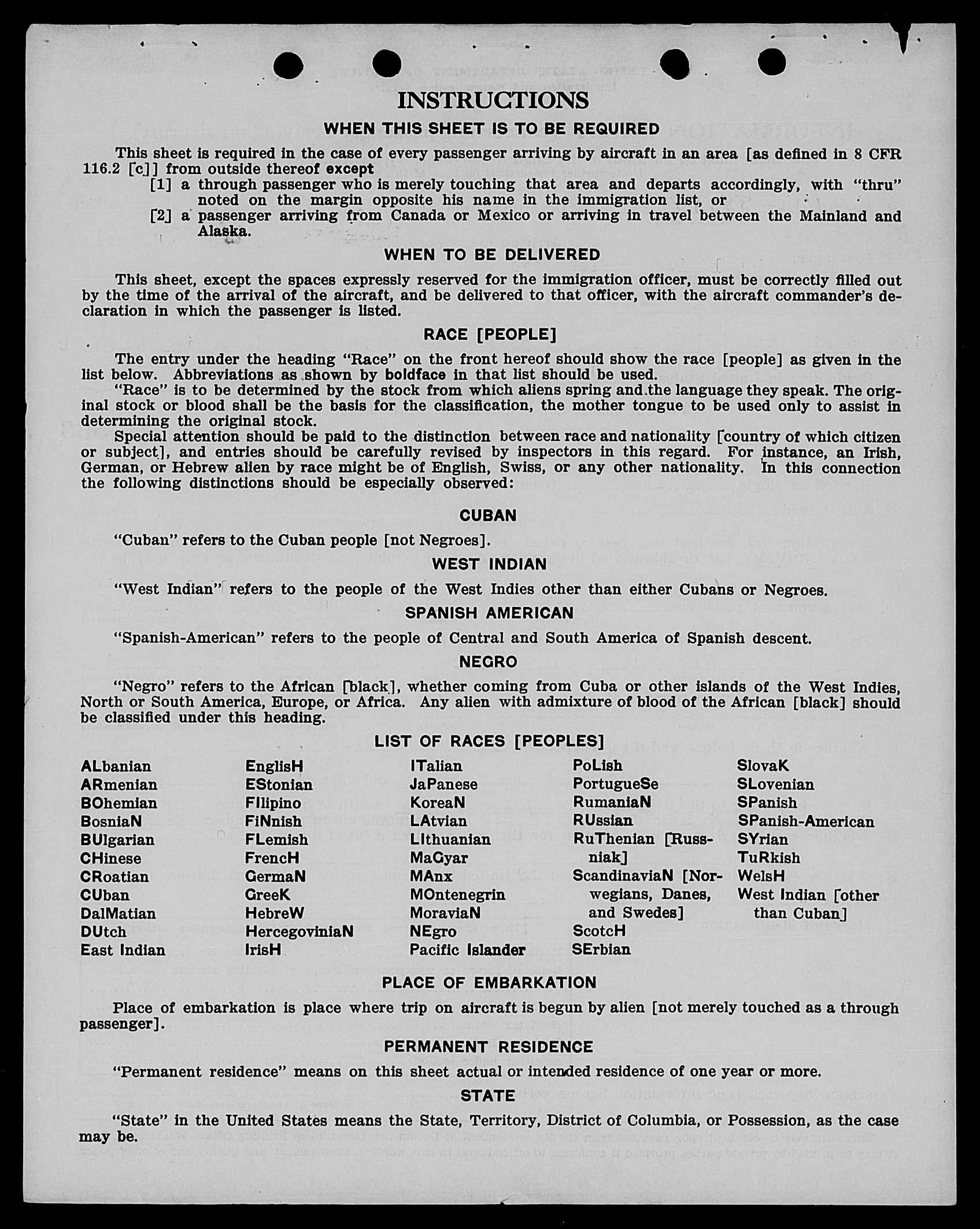 INSTRUCTIONS

WHEN THIS SHEET IS TO BE REQUIRED

This sheet is required in the case of every passenger arriving by aircraft in an area [as defined in 8 CFR 116.2 [c]] from outside thereof except

[1] a through passenger who is merely touching that area and departs accordingly, with "thru" noted on the margin opposite his name in the immigration list, or

[2] a passenger arriving from Canada or Mexico or arriving in travel between the Mainland and Alaska.

WHEN TO BE DELIVERED

This sheet, except the spaces expressly reserved for the immigration officer, must be correctly filled out by the time of the arrival of the aircraft, and be delivered to that officer, with the aircraft commander's declaration in which the passenger is listed.

RACE [PEOPLE]

The entry under the heading "Race" on the front hereof should show the race [people] as given in the list below. Abbreviations as shown by boldface in that list should be used.

"Race" is to be determined by the stock from which aliens spring and the language they speak. The original stock or blood shall be the basis for the classification, the mother tongue to be used only to assist in determining the original stock.

Special attention should be paid to the distinction between race and nationality [country of which citizen or subject], and entries should be carefully revised by inspectors in this regard. For instance, an Irish, German, or Hebrew alien by race might be of English, Swiss, or any other nationality. In this connection the following distinctions should be especially observed:

CUBAN

"Cuban" refers to the Cuban people [not Negroes].

WEST INDIAN

"West Indian" refers to the people of the West Indies other than either Cubans or Negroes.

SPANISH AMERICAN

"Spanish-American" refers to the people of Central and South America of Spanish descent.

NEGRO

"Negro" refers to the African [black], whether coming from Cuba or other islands of the West Indies, North or South America, Europe, or Africa. Any alien with admixture of blood of the African [black] should be classified under this heading.

LIST OF RACES [PEOPLES]

ALbanian
ARmenian
BOhemian
BosniaN
BUlgarian
CHinese
CRoatian
CUban
DalMatian
DUtch
East Indian

EnglisH
EStonian
FIlipino
FiNnish
FLemish
FrencH
GermaN
GreeK
HebreW
HercegoviniaN
IrisH

ITalian
JaPanese
KoreaN
LAtvian
LIthuanian
MaGyar
MAnx
MOntenegrin
MoraviaN
NEgro
Pacific Islander

PoLish
PortugueSe
RumaniaN
RUssian
RuThenian [Russniak]
ScandinaviaN [Norwegians, Danes, and Swedes]
ScotcH
SErbian

SlovaK
SLovenian
SPanish
SPanish-American
SYrian
TuRkish
WelsH
West Indian [other than Cuban]

PLACE OF EMBARKATION

Place of embarkation is place where trip on aircraft is begun by alien [not merely touched as a through passenger].

PERMANENT RESIDENCE

"Permanent residence" means on this sheet actual or intended residence of one year or more.

STATE

"State" in the United States means the State, Territory, District of Columbia, or Possession, as the case may be.